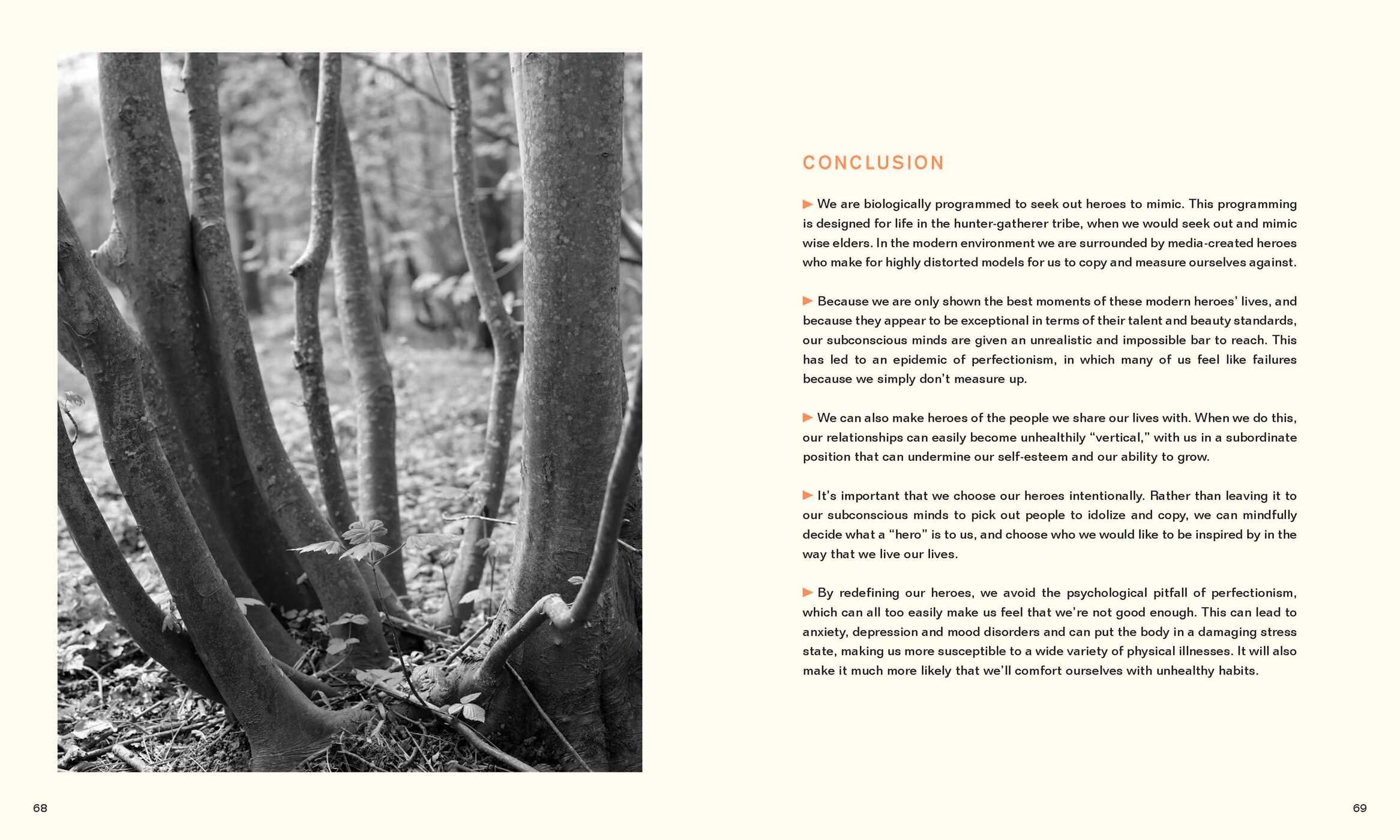 CONCLUSION

▶ We are biologically programmed to seek out heroes to mimic. This programming is designed for life in the hunter-gatherer tribe, when we would seek out and mimic wise elders. In the modern environment we are surrounded by media-created heroes who make for highly distorted models for us to copy and measure ourselves against.

▶ Because we are only shown the best moments of these modern heroes' lives, and because they appear to be exceptional in terms of their talent and beauty standards, our subconscious minds are given an unrealistic and impossible bar to reach. This has led to an epidemic of perfectionism, in which many of us feel like failures because we simply don't measure up.

▶ We can also make heroes of the people we share our lives with. When we do this, our relationships can easily become unhealthily "vertical," with us in a subordinate position that can undermine our self-esteem and our ability to grow.

▶ It's important that we choose our heroes intentionally. Rather than leaving it to our subconscious minds to pick out people to idolize and copy, we can mindfully decide what a "hero" is to us, and choose who we would like to be inspired by in the way that we live our lives.

▶ By redefining our heroes, we avoid the psychological pitfall of perfectionism, which can all too easily make us feel that we're not good enough. This can lead to anxiety, depression and mood disorders and can put the body in a damaging stress state, making us more susceptible to a wide variety of physical illnesses. It will also make it much more likely that we'll comfort ourselves with unhealthy habits.

68

69